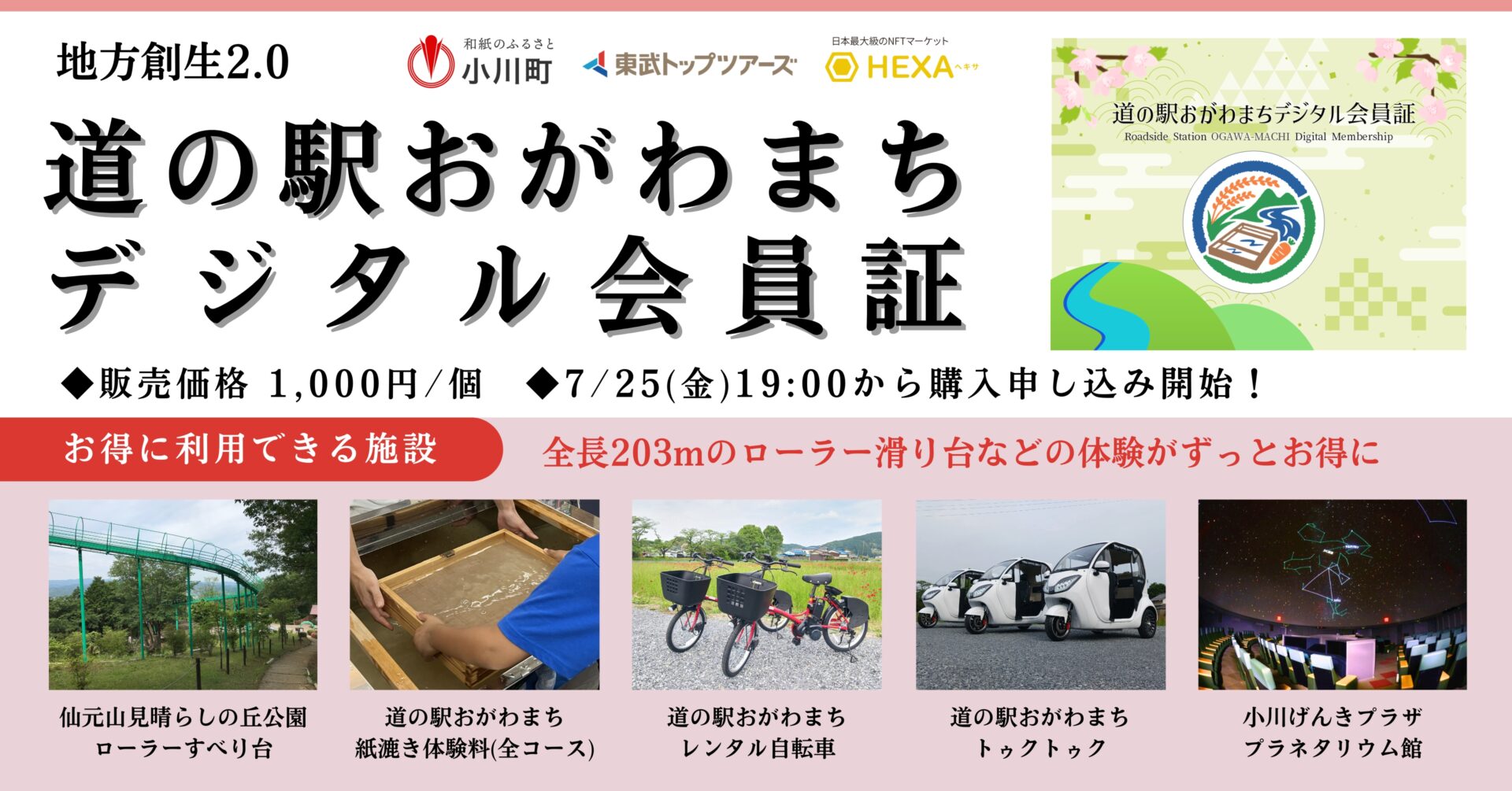 地方創生2.0

和紙のふるさと
小川町

東武トップツアーズ

日本最大級のNFTマーケット
HEXA ヘキサ

道の駅おがわまち
デジタル会員証

道の駅おがわまちデジタル会員証
Roadside Station OGAWA-MACHI Digital Membership

◆販売価格 1,000円/個 ◆7/25(金)19:00から購入申し込み開始!

お得に利用できる施設

全長203mのローラー滑り台などの体験がずっとお得に

仙元山見晴らしの丘公園
ローラーすべり台

道の駅おがわまち
紙漉き体験料(全コース)

道の駅おがわまち
レンタル自転車

道の駅おがわまち
トゥクトゥク

小川げんきプラザ
プラネタリウム館